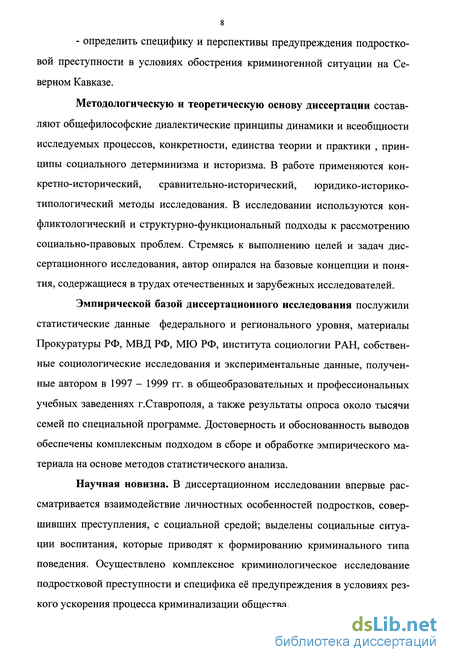 8

- определить специфику и перспективы предупреждения подростковой преступности в условиях обострения криминогенной ситуации на Северном Кавказе.

Методологическую и теоретическую основу диссертации составляют общефилософские диалектические принципы динамики и всеобщности исследуемых процессов, конкретности, единства теории и практики , принципы социального детерминизма и историзма. В работе применяются конкретно-исторический, сравнительно-исторический, юридико-историко-типологический методы исследования. В исследовании используются конфликтологический и структурно-функциональный подходы к рассмотрению социально-правовых проблем. Стремясь к выполнению целей и задач диссертационного исследования, автор опирался на базовые концепции и понятия, содержащиеся в трудах отечественных и зарубежных исследователей.

Эмпирической базой диссертационного исследования послужили статистические данные федерального и регионального уровня, материалы Прокуратуры РФ, МВД РФ, МЮ РФ, института социологии РАН, собственные социологические исследования и экспериментальные данные, полученные автором в 1997 – 1999 гг. в общеобразовательных и профессиональных учебных заведениях г.Ставрополя, а также результаты опроса около тысячи семей по специальной программе. Достоверность и обоснованность выводов обеспечены комплексным подходом в сборе и обработке эмпирического материала на основе методов статистического анализа.

Научная новизна. В диссертационном исследовании впервые рассматривается взаимодействие личностных особенностей подростков, совершивших преступления, с социальной средой; выделены социальные ситуации воспитания, которые приводят к формированию криминального типа поведения. Осуществлено комплексное криминологическое исследование подростковой преступности и специфика её предупреждения в условиях резкого ускорения процесса криминализации общества.

dsLib.net
библиотека диссертаций